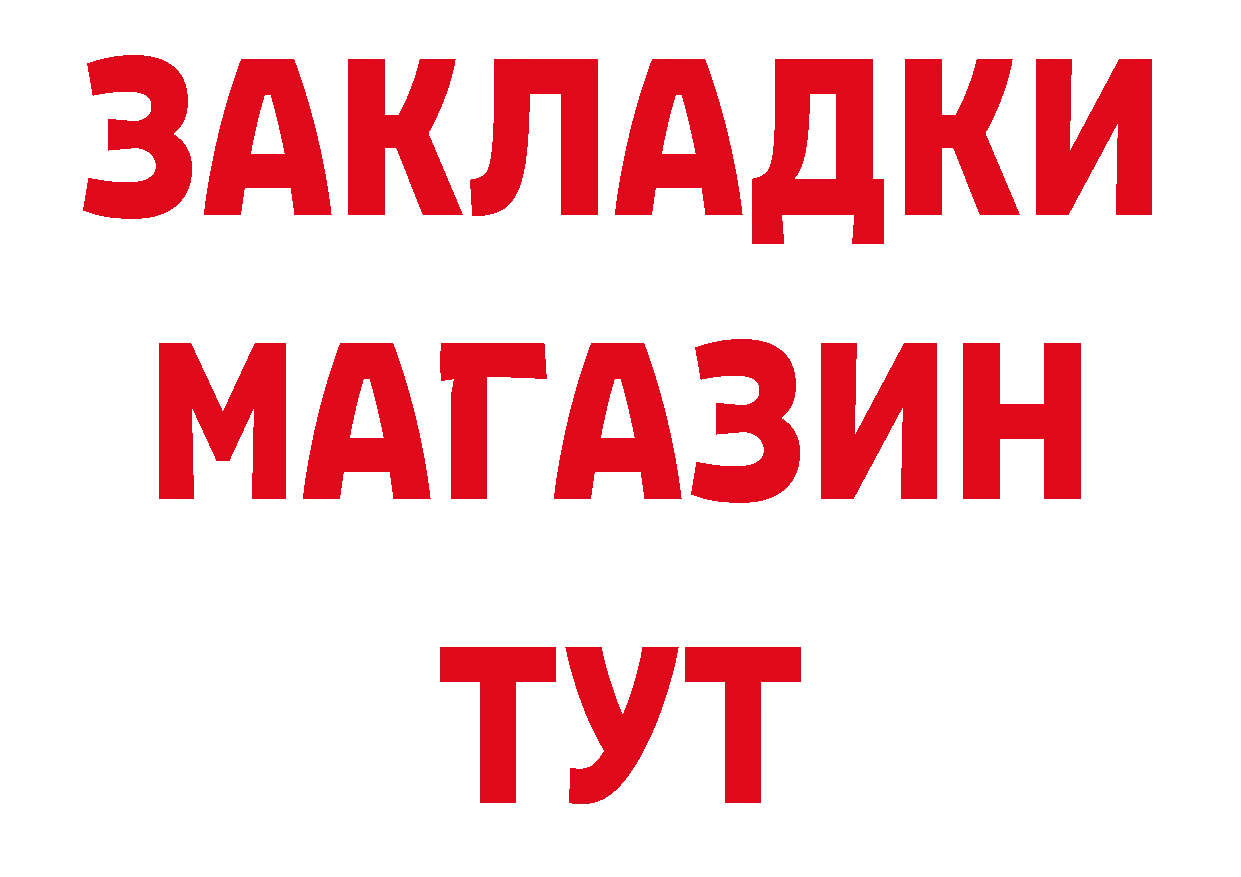 ЗАКЛАДКИ
МАГАЗИН
ТУТ